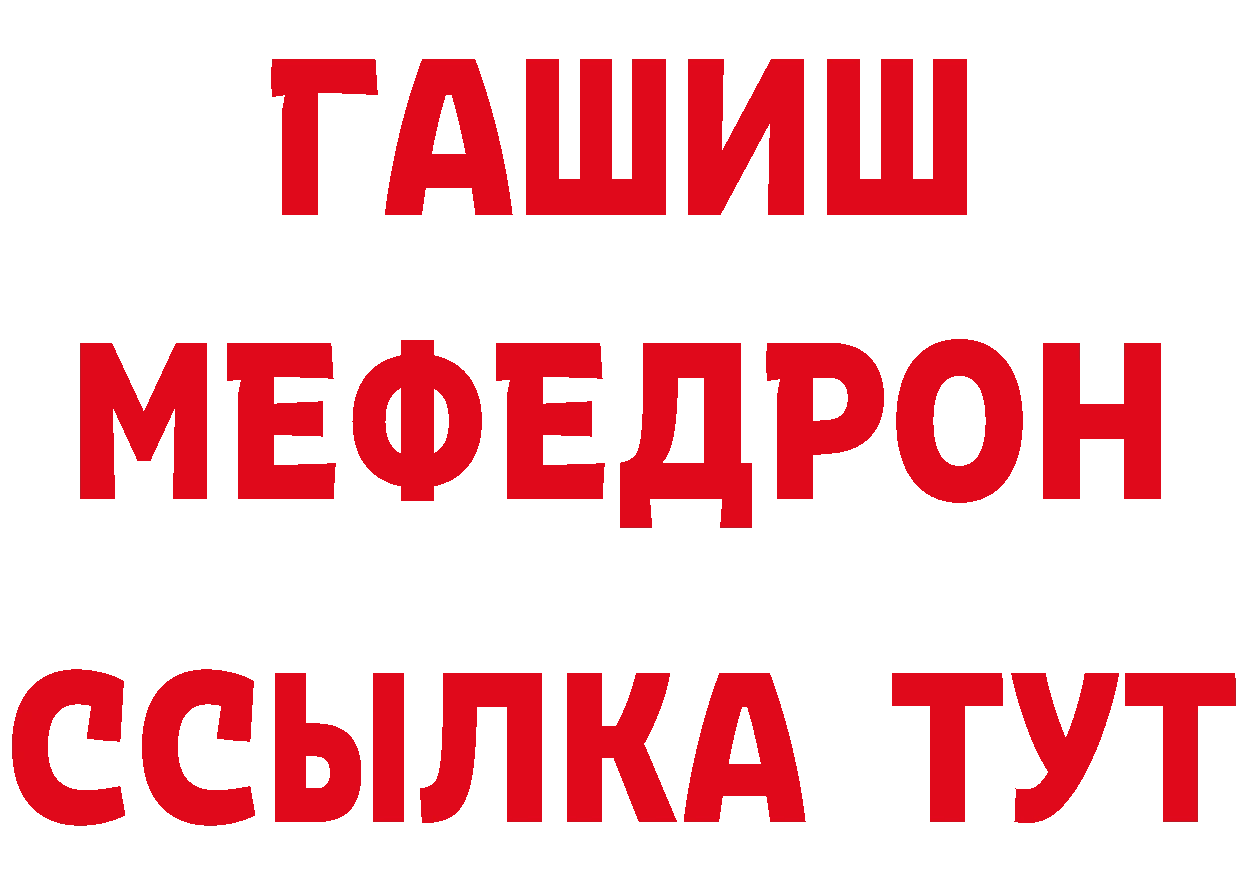 ГАШИШ
МЕФЕДРОН
ССЫЛКА ТУТ